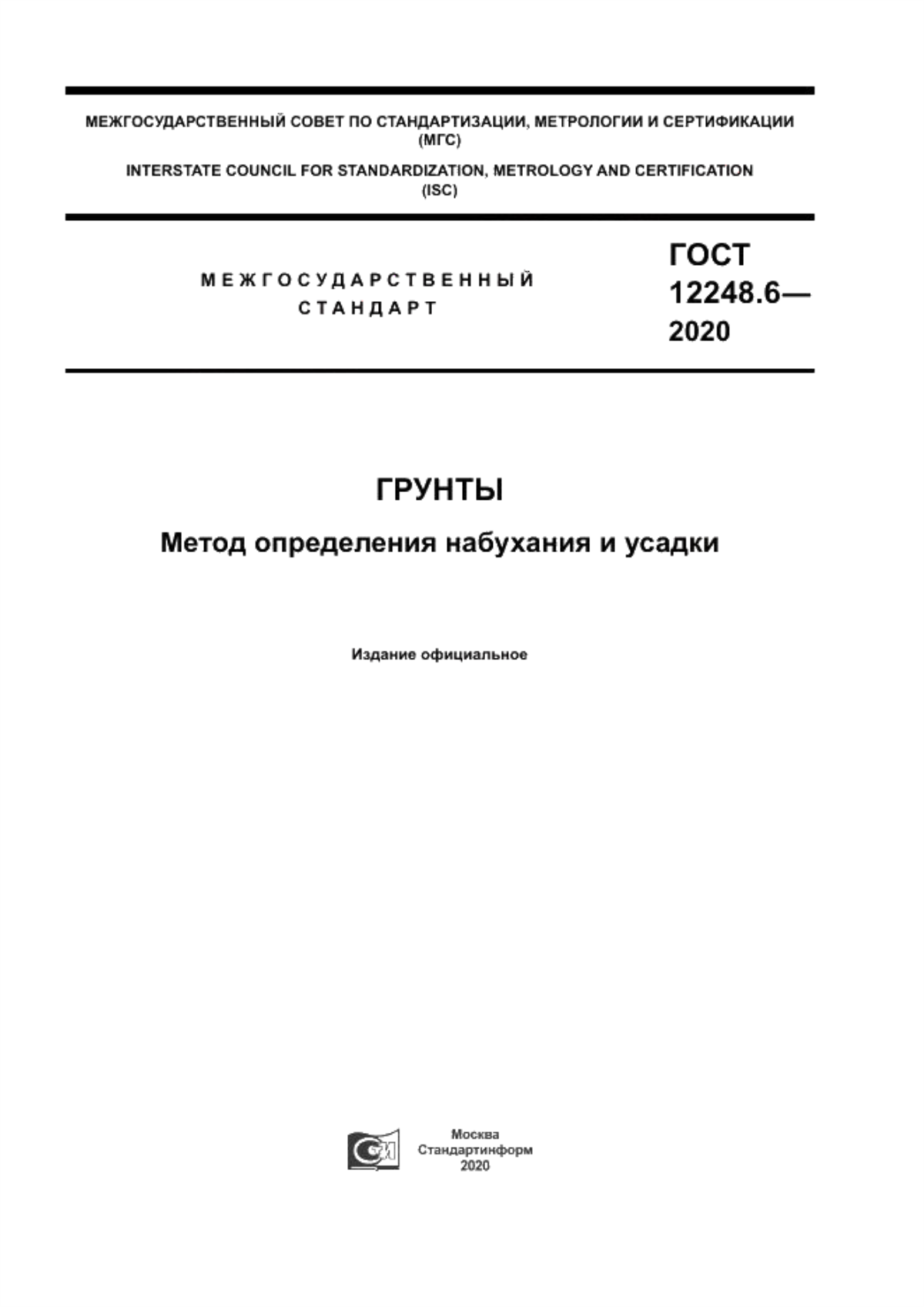 МЕЖГОСУДАРСТВЕННЫЙ СОВЕТ ПО СТАНДАРТИЗАЦИИ, МЕТРОЛОГИИ И СЕРТИФИКАЦИИ (МГС)

INTERSTATE COUNCIL FOR STANDARDIZATION, METROLOGY AND CERTIFICATION (ISC)

МЕЖГОСУДАРСТВЕННЫЙ СТАНДАРТ

ГОСТ 12248.6— 2020

ГРУНТЫ

Метод определения набухания и усадки

Издание официальное

Москва
Стандартинформ
2020